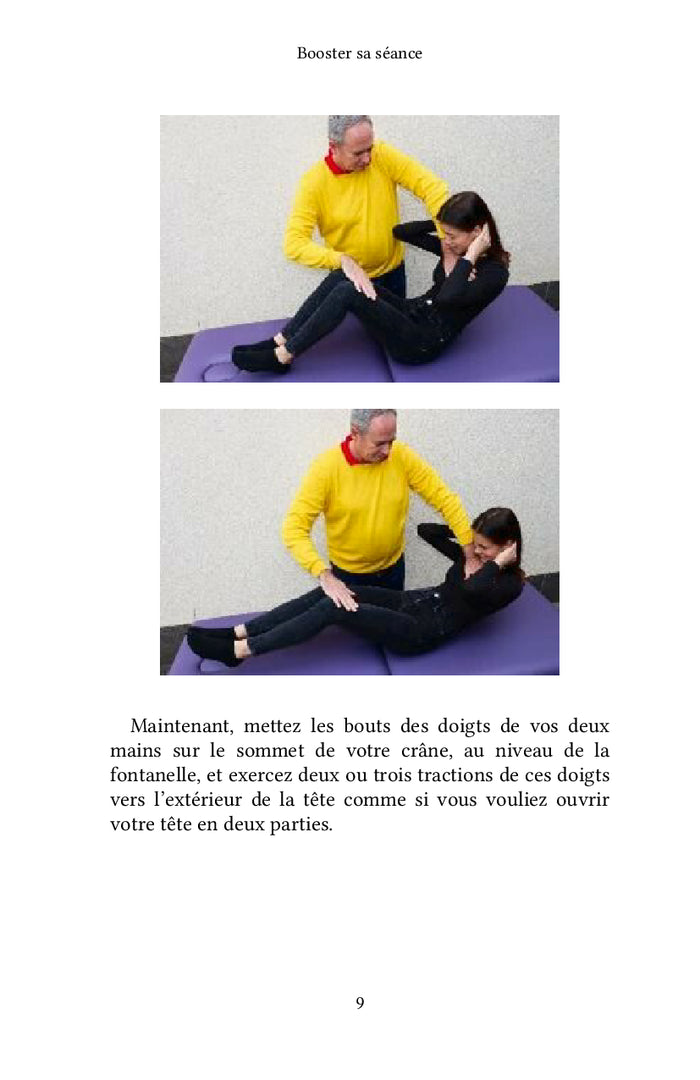 Booster sa séance

Maintenant, mettez les bouts des doigts de vos deux mains sur le sommet de votre crâne, au niveau de la fontanelle, et exercez deux ou trois tractions de ces doigts vers l'extérieur de la tête comme si vous vouliez ouvrir votre tête en deux parties.

9